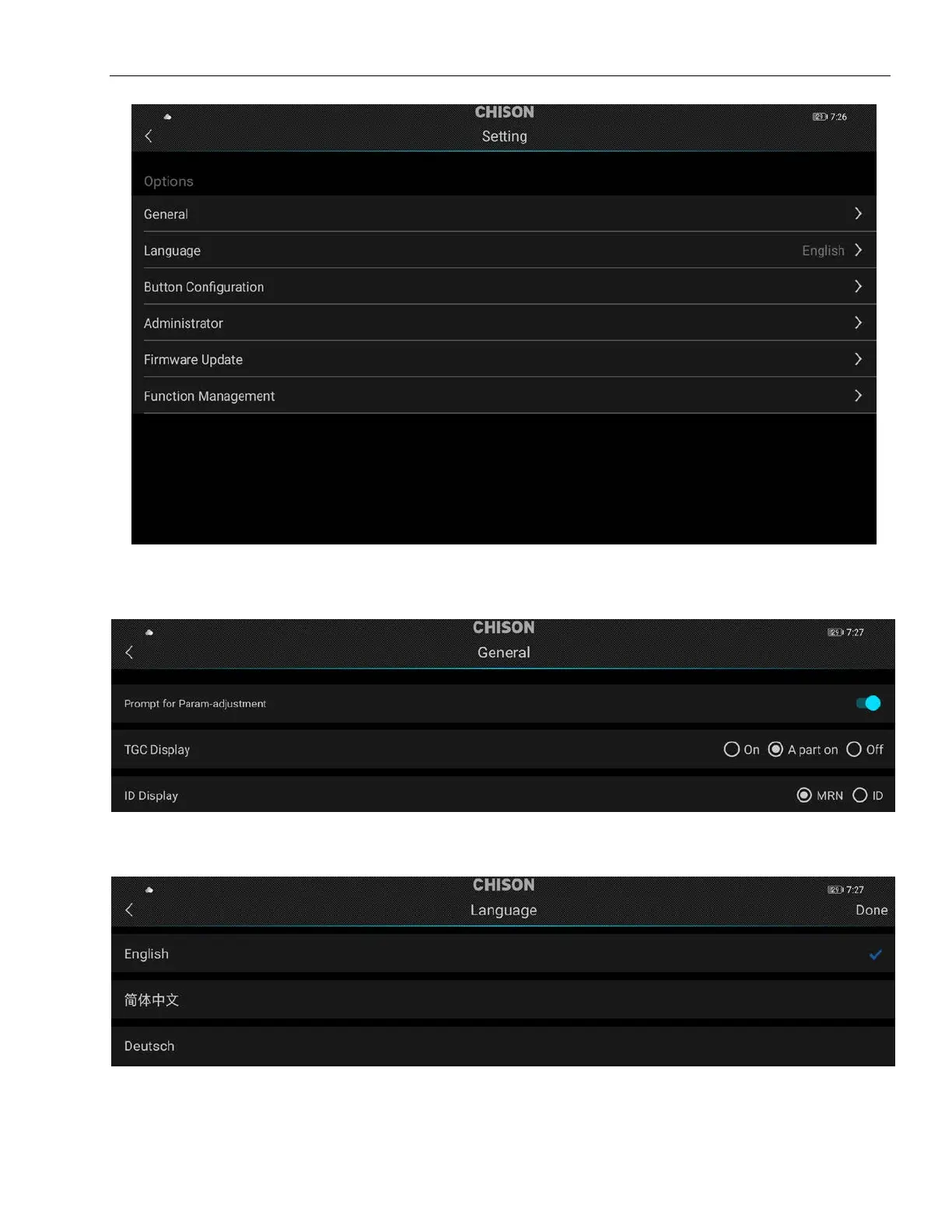 CHISON
7:26
Setting

Options

General

Language English

Button Configuration

Administrator

Firmware Update

Function Management

CHISON
7:27
General

Prompt for Param-adjustment

TGC Display On A part on Off

ID Display MRN ID

CHISON
7:27
Language Done

English

简体中文

Deutsch